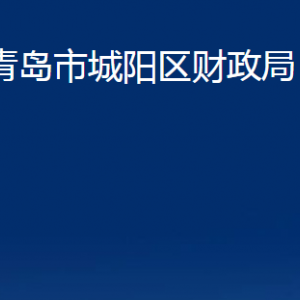 青岛市城阳区财政局